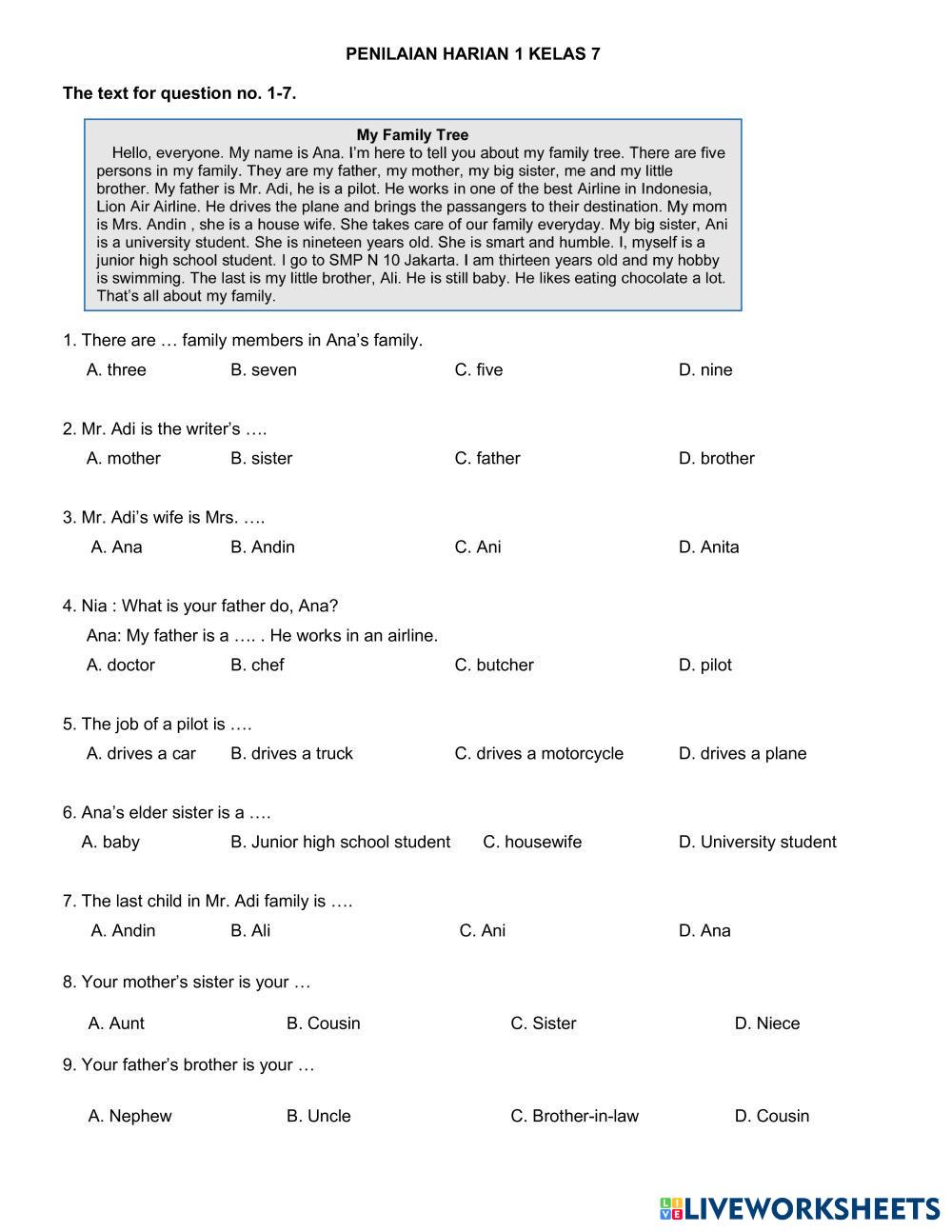 PENILAIAN HARIAN 1 KELAS 7

The text for question no. 1-7.

My Family Tree

Hello, everyone. My name is Ana. I'm here to tell you about my family tree. There are five persons in my family. They are my father, my mother, my big sister, me and my little brother. My father is Mr. Adi, he is a pilot. He works in one of the best Airline in Indonesia, Lion Air Airline. He drives the plane and brings the passangers to their destination. My mom is Mrs. Andin , she is a house wife. She takes care of our family everyday. My big sister, Ani is a university student. She is nineteen years old. She is smart and humble. I, myself is a junior high school student. I go to SMP N 10 Jakarta. I am thirteen years old and my hobby is swimming. The last is my little brother, Ali. He is still baby. He likes eating chocolate a lot. That's all about my family.

1. There are … family members in Ana's family.
A. three B. seven C. five D. nine

2. Mr. Adi is the writer's ….
A. mother B. sister C. father D. brother

3. Mr. Adi's wife is Mrs. ….
A. Ana B. Andin C. Ani D. Anita

4. Nia : What is your father do, Ana?
Ana: My father is a …. . He works in an airline.
A. doctor B. chef C. butcher D. pilot

5. The job of a pilot is ….
A. drives a car B. drives a truck C. drives a motorcycle D. drives a plane

6. Ana's elder sister is a ….
A. baby B. Junior high school student C. housewife D. University student

7. The last child in Mr. Adi family is ….
A. Andin B. Ali C. Ani D. Ana

8. Your mother's sister is your …
A. Aunt B. Cousin C. Sister D. Niece

9. Your father's brother is your …
A. Nephew B. Uncle C. Brother-in-law D. Cousin

LIVEWORKSHEETS